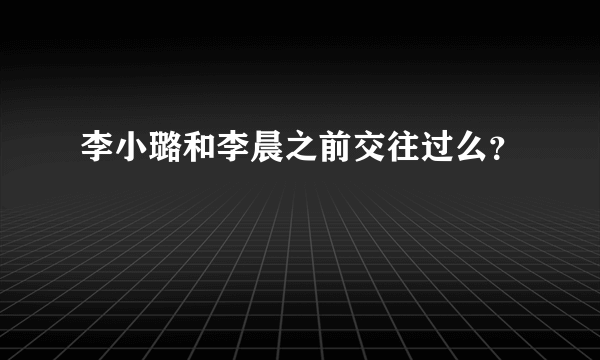 李小璐和李晨之前交往过么？